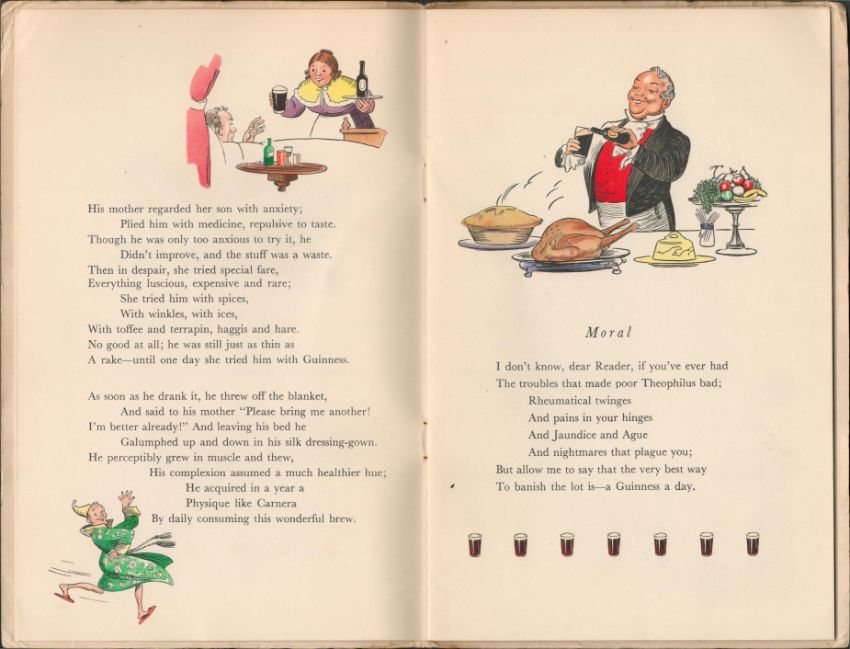 His mother regarded her son with anxiety;
Plied him with medicine, repulsive to taste.
Though he was only too anxious to try it, he
Didn't improve, and the stuff was a waste.
Then in despair, she tried special fare,
Everything luscious, expensive and rare;
She tried him with spices,
With winkles, with ices,
With toffee and terrapin, haggis and hare.
No good at all; he was still just as thin as
A rake—until one day she tried him with Guinness.

As soon as he drank it, he threw off the blanket,
And said to his mother "Please bring me another!
I'm better already!" And leaving his bed he
Galumphed up and down in his silk dressing-gown.
He perceptibly grew in muscle and thew,
His complexion assumed a much healthier hue;
He acquired in a year a
Physique like Carnera
By daily consuming this wonderful brew.

Moral

I don't know, dear Reader, if you've ever had
The troubles that made poor Theophilus bad;
Rheumatical twinges
And pains in your hinges
And Jaundice and Ague
And nightmares that plague you;
But allow me to say that the very best way
To banish the lot is—a Guinness a day.